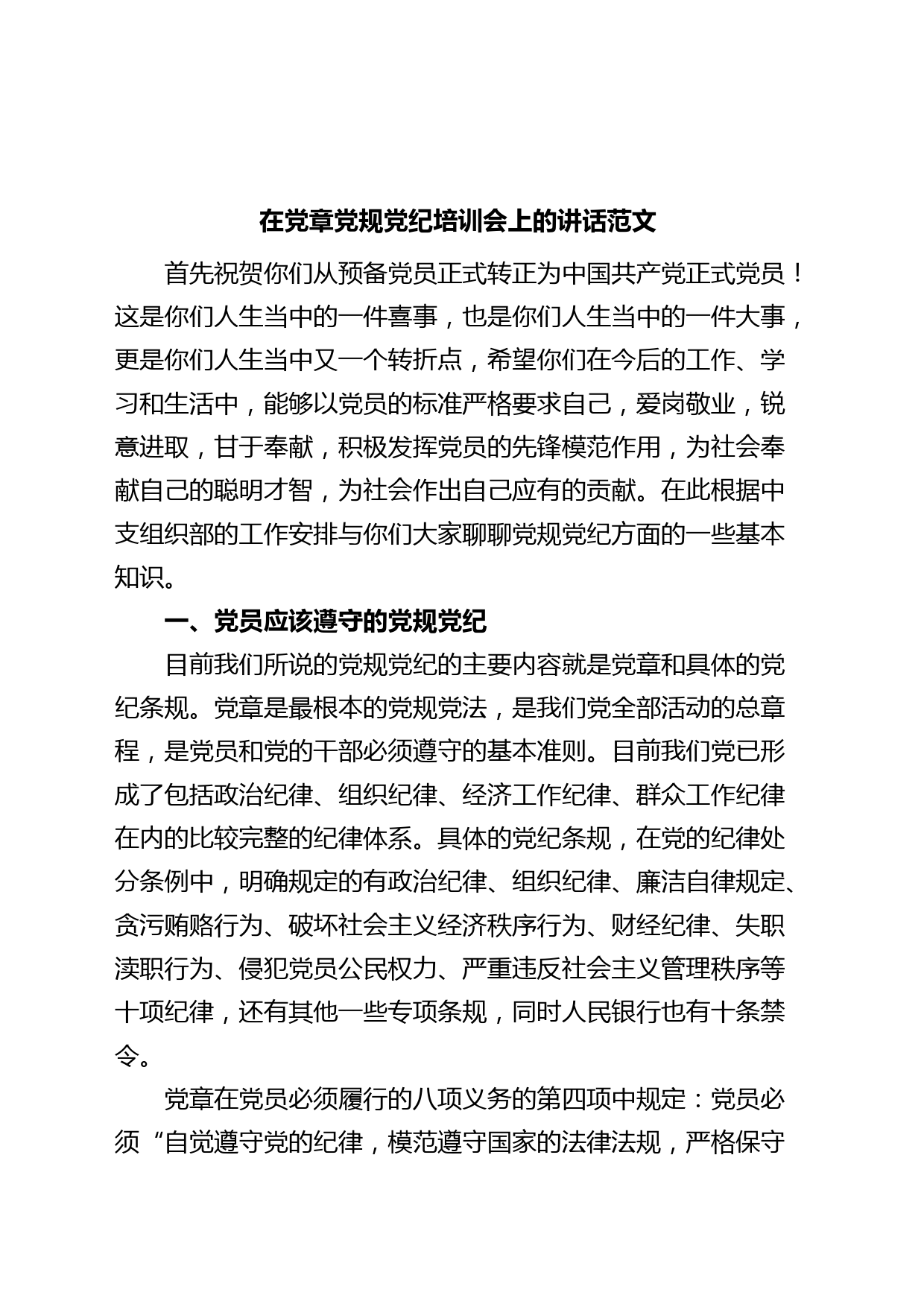 在党章党规党纪培训会上的讲话范文

首先祝贺你们从预备党员正式转正为中国共产党正式党员！这是你们人生当中的一件喜事，也是你们人生当中的一件大事，更是你们人生当中又一个转折点，希望你们在今后的工作、学习和生活中，能够以党员的标准严格要求自己，爱岗敬业，锐意进取，甘于奉献，积极发挥党员的先锋模范作用，为社会奉献自己的聪明才智，为社会作出自己应有的贡献。在此根据中支组织部的工作安排与你们大家聊聊党规党纪方面的一些基本知识。

一、党员应该遵守的党规党纪

目前我们所说的党规党纪的主要内容就是党章和具体的党纪条规。党章是最根本的党规党法，是我们党全部活动的总章程，是党员和党的干部必须遵守的基本准则。目前我们党已形成了包括政治纪律、组织纪律、经济工作纪律、群众工作纪律在内的比较完整的纪律体系。具体的党纪条规，在党的纪律处分条例中，明确规定的有政治纪律、组织纪律、廉洁自律规定、贪污贿赂行为、破坏社会主义经济秩序行为、财经纪律、失职渎职行为、侵犯党员公民权力、严重违反社会主义管理秩序等十项纪律，还有其他一些专项条规，同时人民银行也有十条禁令。

党章在党员必须履行的八项义务的第四项中规定：党员必须“自觉遵守党的纪律，模范遵守国家的法律法规，严格保守